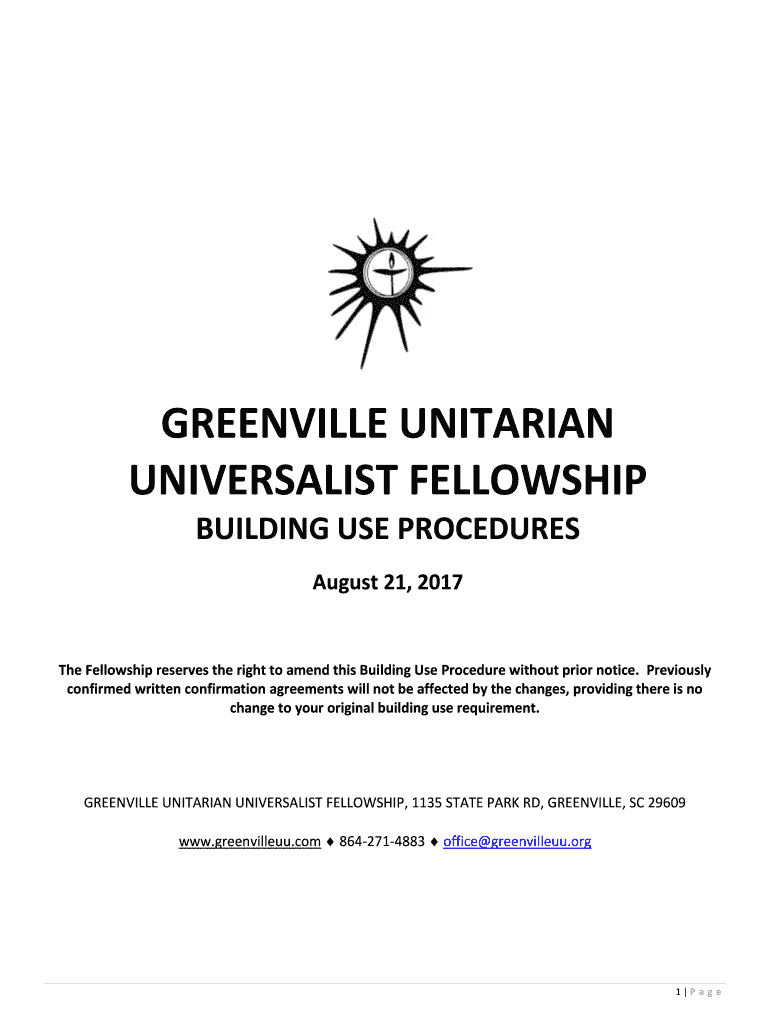 GREENVILLE UNITARIAN UNIVERSALIST FELLOWSHIP

BUILDING USE PROCEDURES

August 21, 2017

The Fellowship reserves the right to amend this Building Use Procedure without prior notice. Previously confirmed written confirmation agreements will not be affected by the changes, providing there is no change to your original building use requirement.

GREENVILLE UNITARIAN UNIVERSALIST FELLOWSHIP, 1135 STATE PARK RD, GREENVILLE, SC 29609

www.greenvilleuu.com ♦ 864-271-4883 ♦ office@greenvilleuu.org

1 | P a g e